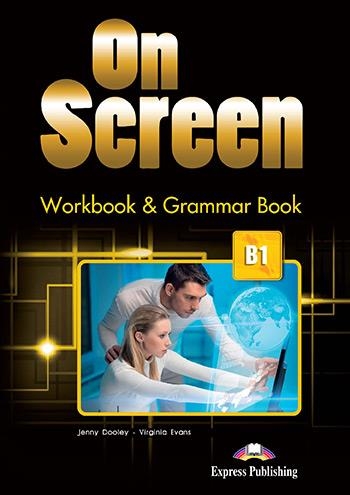 On Screen

Workbook & Grammar Book

B1

Jenny Dooley - Virginia Evans

Express Publishing